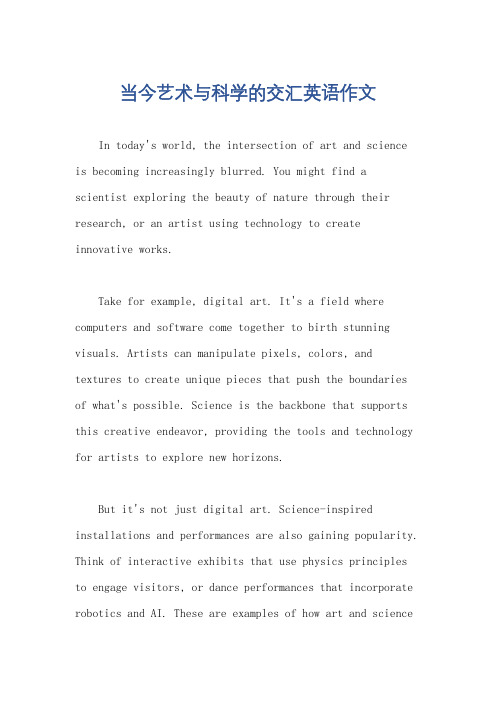 当今艺术与科学的交汇英语作文

In today's world, the intersection of art and science is becoming increasingly blurred. You might find a scientist exploring the beauty of nature through their research, or an artist using technology to create innovative works.

Take for example, digital art. It's a field where computers and software come together to birth stunning visuals. Artists can manipulate pixels, colors, and textures to create unique pieces that push the boundaries of what's possible. Science is the backbone that supports this creative endeavor, providing the tools and technology for artists to explore new horizons.

But it's not just digital art. Science-inspired installations and performances are also gaining popularity. Think of interactive exhibits that use physics principles to engage visitors, or dance performances that incorporate robotics and AI. These are examples of how art and science